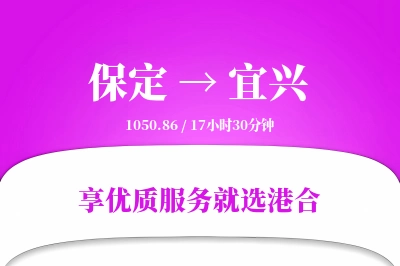 保定 → 宜兴

1050.86 / 17小时30分钟

享优质服务就选港合